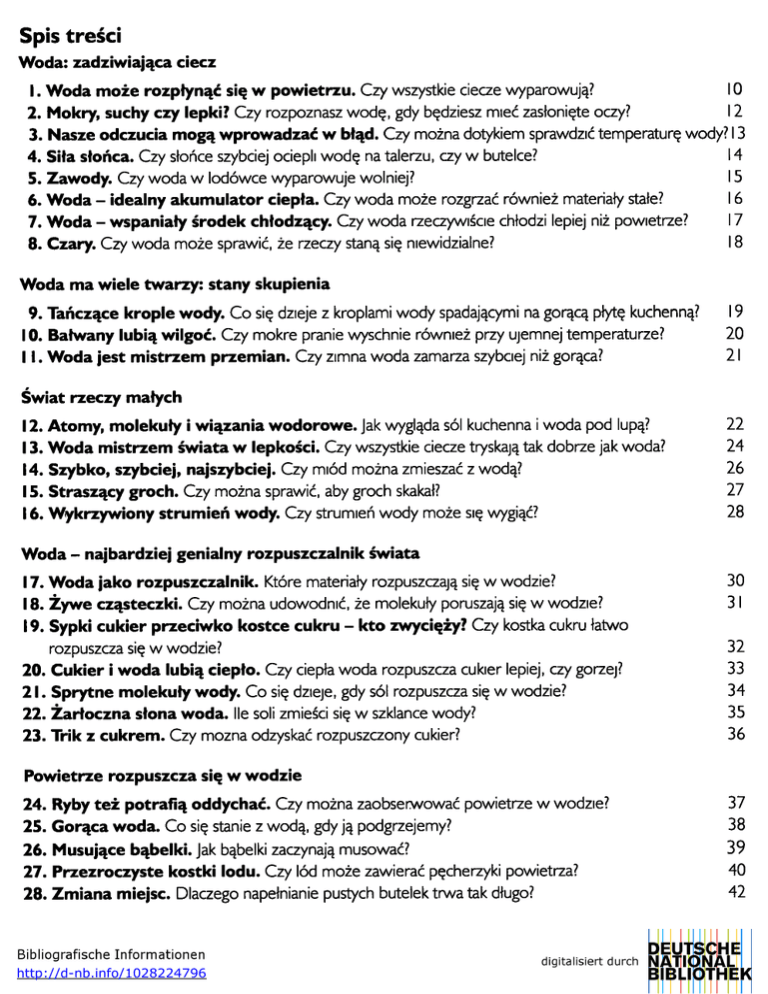 Spis treści

Woda: zadziwiająca ciecz

1. Woda może rozpłynąć się w powietrzu. Czy wszystkie ciecze wyparowują? 10
2. Mokry, suchy czy lepki? Czy rozpoznasz wodę, gdy będziesz mieć zasłonięte oczy? 12
3. Nasze odczucia mogą wprowadzać w błąd. Czy można dotykiem sprawdzić temperaturę wody? 13
4. Siła słońca. Czy słońce szybciej ociepli wodę na talerzu, czy w butelce? 14
5. Zawody. Czy woda w lodówce wyparowuje wolniej? 15
6. Woda – idealny akumulator ciepła. Czy woda może rozgrzać również materiały stałe? 16
7. Woda – wspaniały środek chłodzący. Czy woda rzeczywiście chłodzi lepiej niż powietrze? 17
8. Czary. Czy woda może sprawić, że rzeczy staną się niewidzialne? 18

Woda ma wiele twarzy: stany skupienia

9. Tańczące krople wody. Co się dzieje z kroplami wody spadającymi na gorącą płytę kuchenną? 19
10. Bałwany lubią wilgoć. Czy mokre pranie wyschnie również przy ujemnej temperaturze? 20
11. Woda jest mistrzem przemian. Czy zimna woda zamarza szybciej niż gorąca? 21

Świat rzeczy małych

12. Atomy, molekuły i wiązania wodorowe. Jak wygląda sól kuchenna i woda pod lupą? 22
13. Woda mistrzem świata w lepkości. Czy wszystkie ciecze tryskają tak dobrze jak woda? 24
14. Szybko, szybciej, najszybciej. Czy miód można zmieszać z wodą? 26
15. Straszący groch. Czy można sprawić, aby groch skakał? 27
16. Wykrzywiony strumień wody. Czy strumień wody może się wygiąć? 28

Woda – najbardziej genialny rozpuszczalnik świata

17. Woda jako rozpuszczalnik. Które materiały rozpuszczają się w wodzie? 30
18. Żywe cząsteczki. Czy można udowodnić, że molekuły poruszają się w wodzie? 31
19. Sypki cukier przeciwko kostce cukru – kto zwycięży? Czy kostka cukru łatwo rozpuszcza się w wodzie? 32
20. Cukier i woda lubią ciepło. Czy ciepła woda rozpuszcza cukier lepiej, czy gorzej? 33
21. Sprytne molekuły wody. Co się dzieje, gdy sól rozpuszcza się w wodzie? 34
22. Żarłoczna słona woda. Ile soli zmieści się w szklance wody? 35
23. Trik z cukrem. Czy mozna odzyskać rozpuszczony cukier? 36

Powietrze rozpuszcza się w wodzie

24. Ryby też potrafią oddychać. Czy można zaobserwować powietrze w wodzie? 37
25. Gorąca woda. Co się stanie z wodą, gdy ją podgrzejemy? 38
26. Musujące bąbelki. Jak bąbelki zaczynają musować? 39
27. Przezroczyste kostki lodu. Czy lód może zawierać pęcherzyki powietrza? 40
28. Zmiana miejsc. Dlaczego napełnianie pustych butelek trwa tak długo? 42

Bibliografische Informationen
http://d-nb.info/1028224796

digitalisiert durch DEUTSCHE NATIONAL BIBLIOTHEK